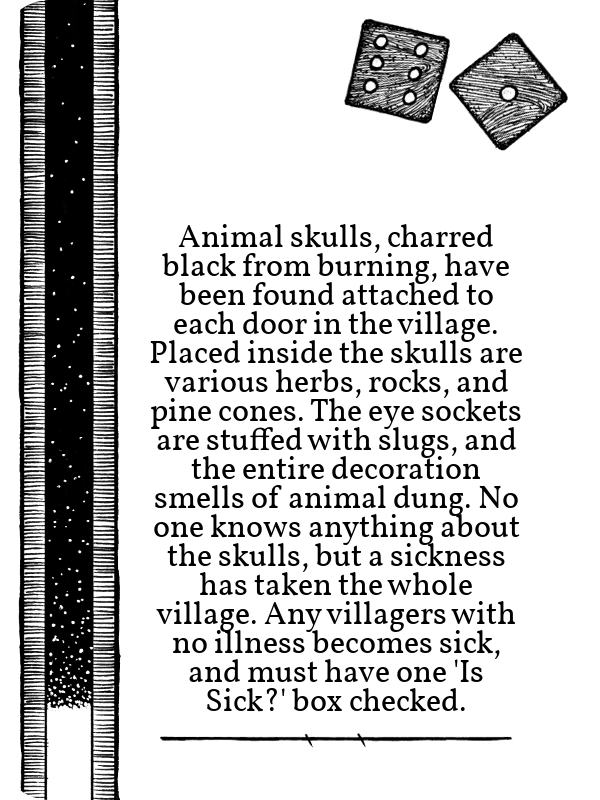 Animal skulls, charred black from burning, have been found attached to each door in the village. Placed inside the skulls are various herbs, rocks, and pine cones. The eye sockets are stuffed with slugs, and the entire decoration smells of animal dung. No one knows anything about the skulls, but a sickness has taken the whole village. Any villagers with no illness becomes sick, and must have one 'Is Sick?' box checked.